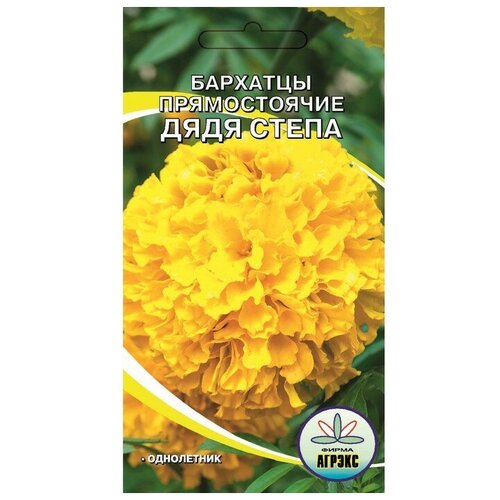 БАРХАТЦЫ ПРЯМОСТОЯЧИЕ
ДЯДЯ СТЕПА

• ОДНОЛЕТНИК

ФИРМА
АГРЭКС